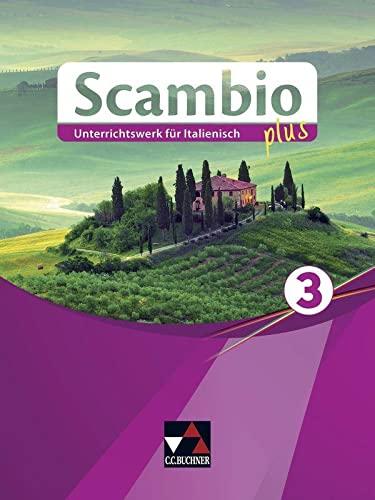 Scambio
Unterrichtswerk für Italienisch
plus

3

C.C.BUCHNER